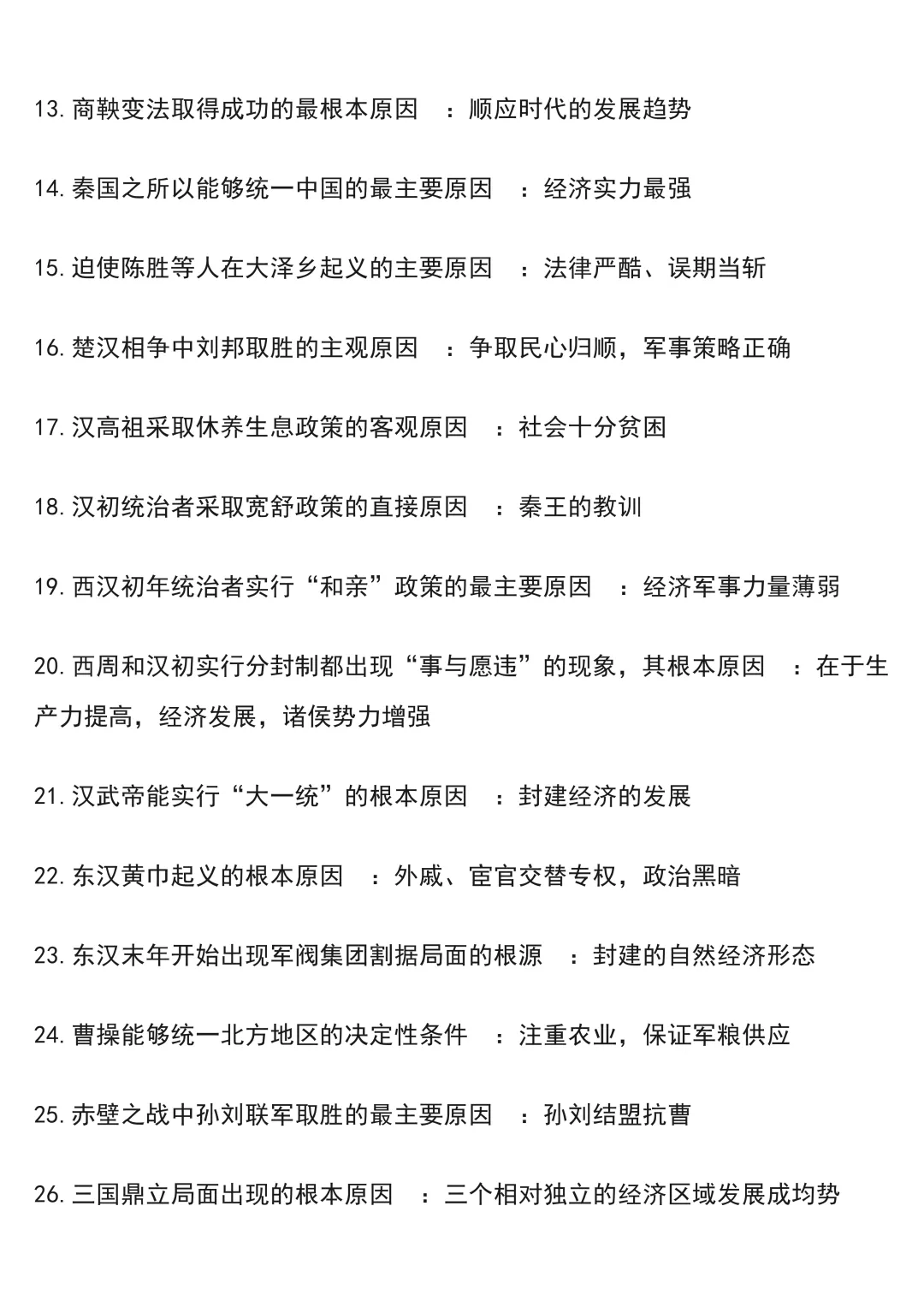 13.商鞅变法取得成功的最根本原因 ：顺应时代的发展趋势

14.秦国之所以能够统一中国的最主要原因 ：经济实力最强

15.迫使陈胜等人在大泽乡起义的主要原因 ：法律严酷、误期当斩

16.楚汉相争中刘邦取胜的主观原因 ：争取民心归顺，军事策略正确

17.汉高祖采取休养生息政策的客观原因 ：社会十分贫困

18.汉初统治者采取宽舒政策的直接原因 ：秦王的教训

19.西汉初年统治者实行“和亲”政策的最主要原因 ：经济军事力量薄弱

20.西周和汉初实行分封制都出现“事与愿违”的现象，其根本原因 ：在于生产力提高，经济发展，诸侯势力增强

21.汉武帝能实行“大一统”的根本原因 ：封建经济的发展

22.东汉黄巾起义的根本原因 ：外戚、宦官交替专权，政治黑暗

23.东汉末年开始出现军阀集团割据局面的根源 ：封建的自然经济形态

24.曹操能够统一北方地区的决定性条件 ：注重农业，保证军粮供应

25.赤壁之战中孙刘联军取胜的最主要原因 ：孙刘结盟抗曹

26.三国鼎立局面出现的根本原因 ：三个相对独立的经济区域发展成均势